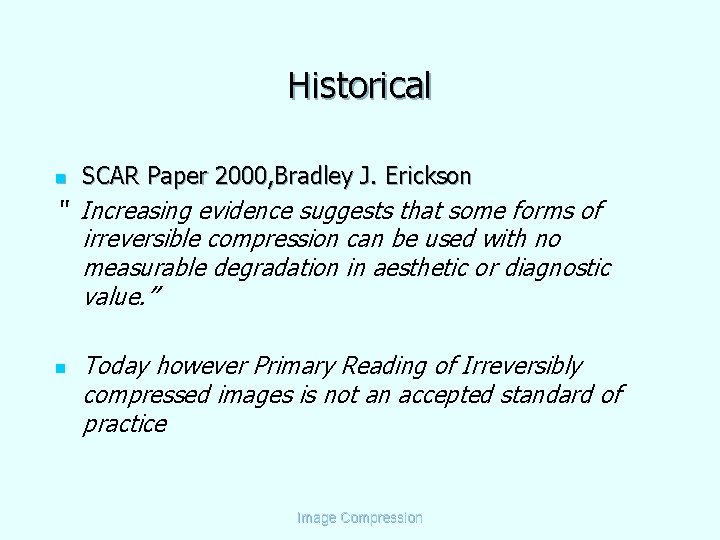 Historical

SCAR Paper 2000,Bradley J. Erickson

" Increasing evidence suggests that some forms of irreversible compression can be used with no measurable degradation in aesthetic or diagnostic value.”

Today however Primary Reading of Irreversibly compressed images is not an accepted standard of practice

Image Compression